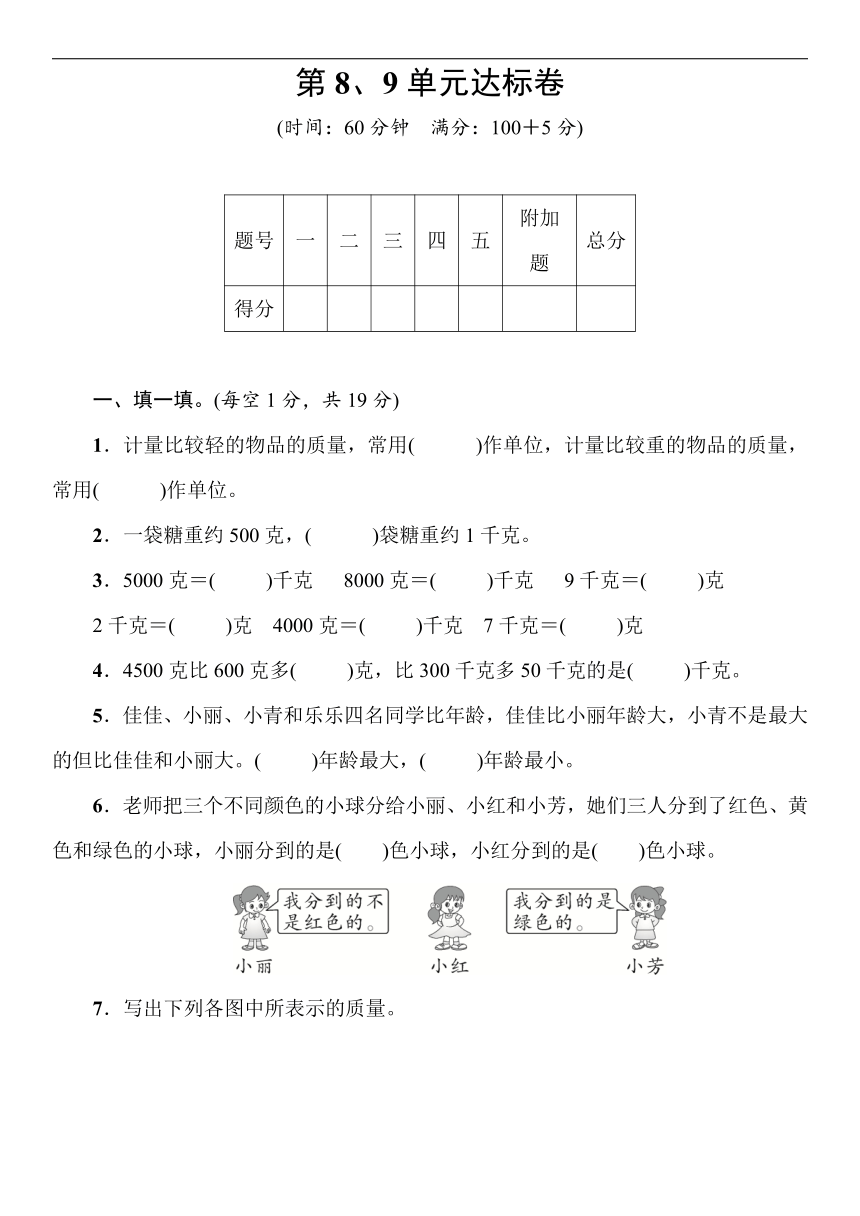 第 8、9 单元达标卷

(时间：60 分钟　满分：100＋5 分)

| 题号 | 一 | 二 | 三 | 四 | 五 | 附加题 | 总分 |
|---|---|---|---|---|---|---|---|
| 得分 | | | | | | | |

一、填一填。(每空 1 分，共 19 分)

1．计量比较轻的物品的质量，常用(　　)作单位，计量比较重的物品的质量，常用(　　)作单位。

2．一袋糖重约 500 克，(　　)袋糖重约 1 千克。

3．5000 克＝(　　)千克　8000 克＝(　　)千克　9 千克＝(　　)克

2 千克＝(　　)克　4000 克＝(　　)千克　7 千克＝(　　)克

4．4500 克比 600 克多(　　)克，比 300 千克多 50 千克的是(　　)千克。

5．佳佳、小丽、小青和乐乐四名同学比年龄，佳佳比小丽年龄大，小青不是最大的但比佳佳和小丽大。(　　)年龄最大，(　　)年龄最小。

6．老师把三个不同颜色的小球分给小丽、小红和小芳，她们三人分到了红色、黄色和绿色的小球，小丽分到的是(　　)色小球，小红分到的是(　　)色小球。

我分到的不是红色的。

我分到的是绿色的。

小丽　小红　小芳

7．写出下列各图中所表示的质量。